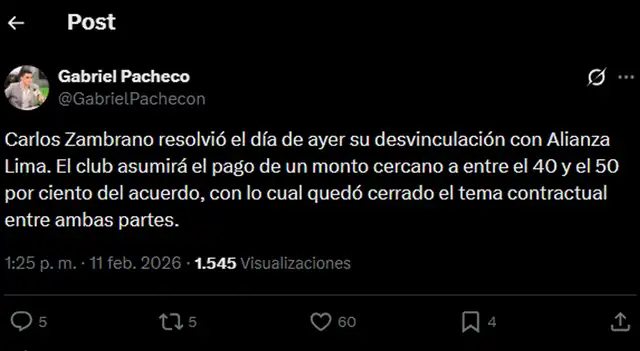 Post

Gabriel Pacheco
@GabrielPachecon

Carlos Zambrano resolvió el día de ayer su desvinculación con Alianza Lima. El club asumirá el pago de un monto cercano a entre el 40 y el 50 por ciento del acuerdo, con lo cual quedó cerrado el tema contractual entre ambas partes.

1:25 p. m. · 11 feb. 2026 · 1.545 Visualizaciones

5 5 60 4